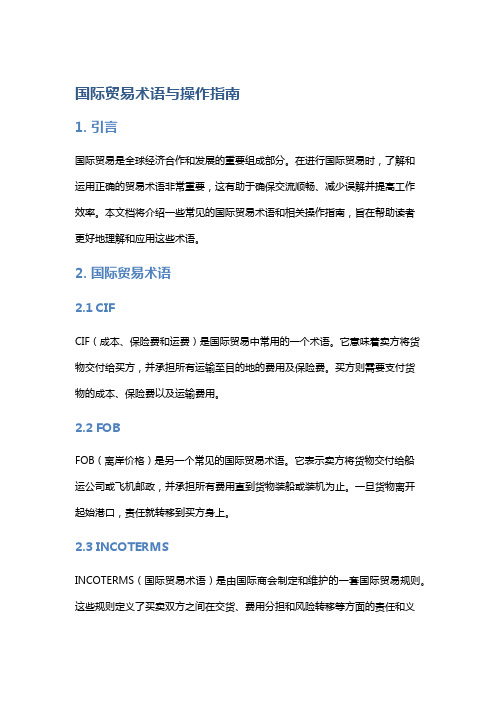 国际贸易术语与操作指南

1. 引言

国际贸易是全球经济合作和发展的重要组成部分。在进行国际贸易时，了解和运用正确的贸易术语非常重要，这有助于确保交流顺畅、减少误解并提高工作效率。本文档将介绍一些常见的国际贸易术语和相关操作指南，旨在帮助读者更好地理解和应用这些术语。

2. 国际贸易术语

2.1 CIF

CIF（成本、保险费和运费）是国际贸易中常用的一个术语。它意味着卖方将货物交付给买方，并承担所有运输至目的地的费用及保险费。买方则需要支付货物的成本、保险费以及运输费用。

2.2 FOB

FOB（离岸价格）是另一个常见的国际贸易术语。它表示卖方将货物交付给船运公司或飞机邮政，并承担所有费用直到货物装船或装机为止。一旦货物离开起始港口，责任就转移到买方身上。

2.3 INCOTERMS

INCOTERMS（国际贸易术语）是由国际商会制定和维护的一套国际贸易规则。这些规则定义了买卖双方之间在交货、费用分担和风险转移等方面的责任和义